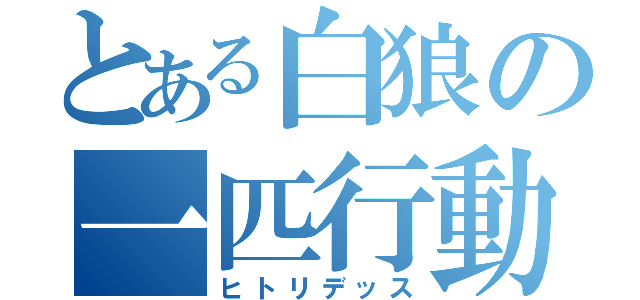 とある白狼の
一匹行動
ヒトリデッス